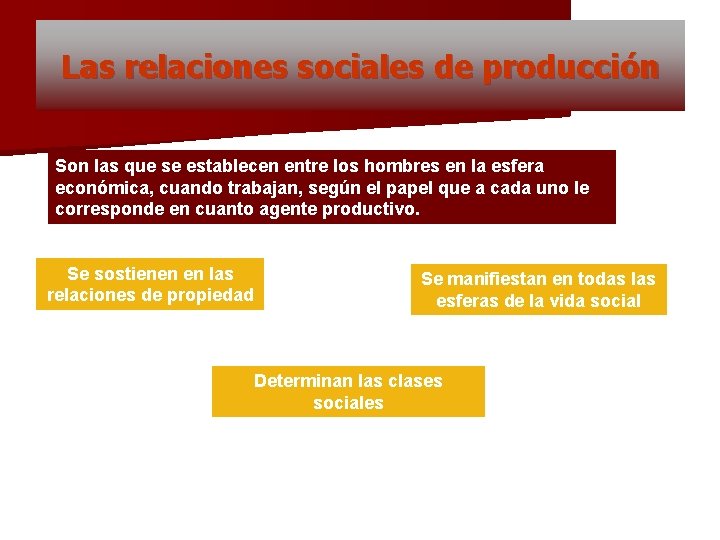 Las relaciones sociales de producción

Son las que se establecen entre los hombres en la esfera económica, cuando trabajan, según el papel que a cada uno le corresponde en cuanto agente productivo.

Se sostienen en las relaciones de propiedad

Se manifiestan en todas las esferas de la vida social

Determinan las clases sociales